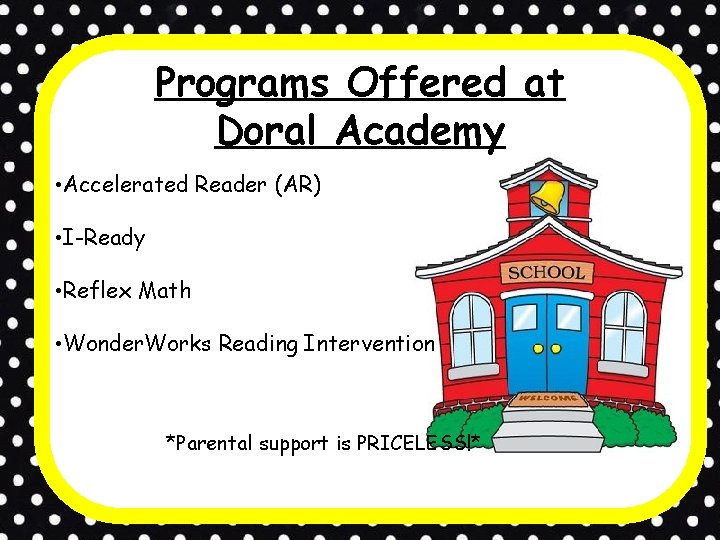 Programs Offered at Doral Academy

• Accelerated Reader (AR)

• I-Ready

• Reflex Math

• WonderWorks Reading Intervention

SCHOOL

WELCOME

*Parental support is PRICELESS!*